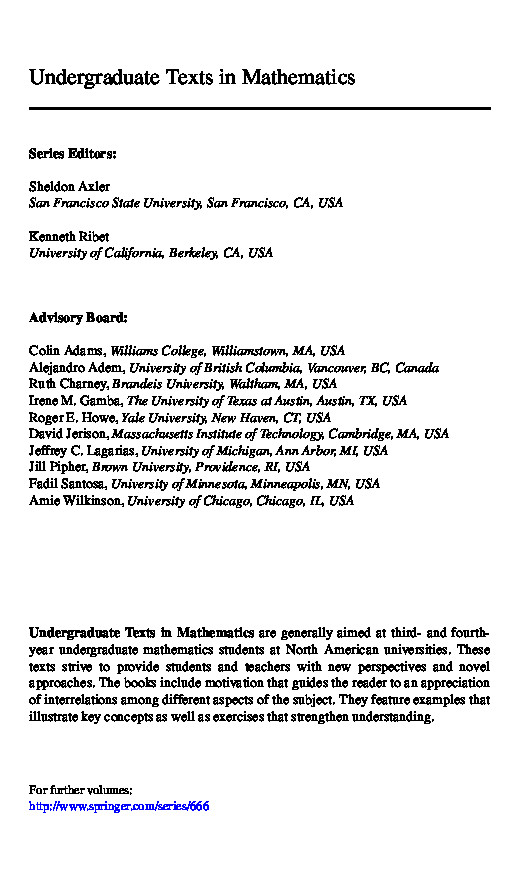 Undergraduate Texts in Mathematics

Series Editors:

Sheldon Axler
San Francisco State University, San Francisco, CA, USA

Kenneth Ribet
University of California, Berkeley, CA, USA

Advisory Board:

Colin Adams, Williams College, Williamstown, MA, USA
Alejandro Adem, University of British Columbia, Vancouver, BC, Canada
Ruth Charney, Brandeis University, Waltham, MA, USA
Irene M. Gamba, The University of Texas at Austin, Austin, TX, USA
Roger E. Howe, Yale University, New Haven, CT, USA
David Jerison, Massachusetts Institute of Technology, Cambridge, MA, USA
Jeffrey C. Lagarias, University of Michigan, Ann Arbor, MI, USA
Jill Pipher, Brown University, Providence, RI, USA
Fadil Santosa, University of Minnesota, Minneapolis, MN, USA
Amie Wilkinson, University of Chicago, Chicago, IL, USA

Undergraduate Texts in Mathematics are generally aimed at third- and fourth-year undergraduate mathematics students at North American universities. These texts strive to provide students and teachers with new perspectives and novel approaches. The books include motivation that guides the reader to an appreciation of interrelations among different aspects of the subject. They feature examples that illustrate key concepts as well as exercises that strengthen understanding.

For further volumes:
http://www.springer.com/series/666